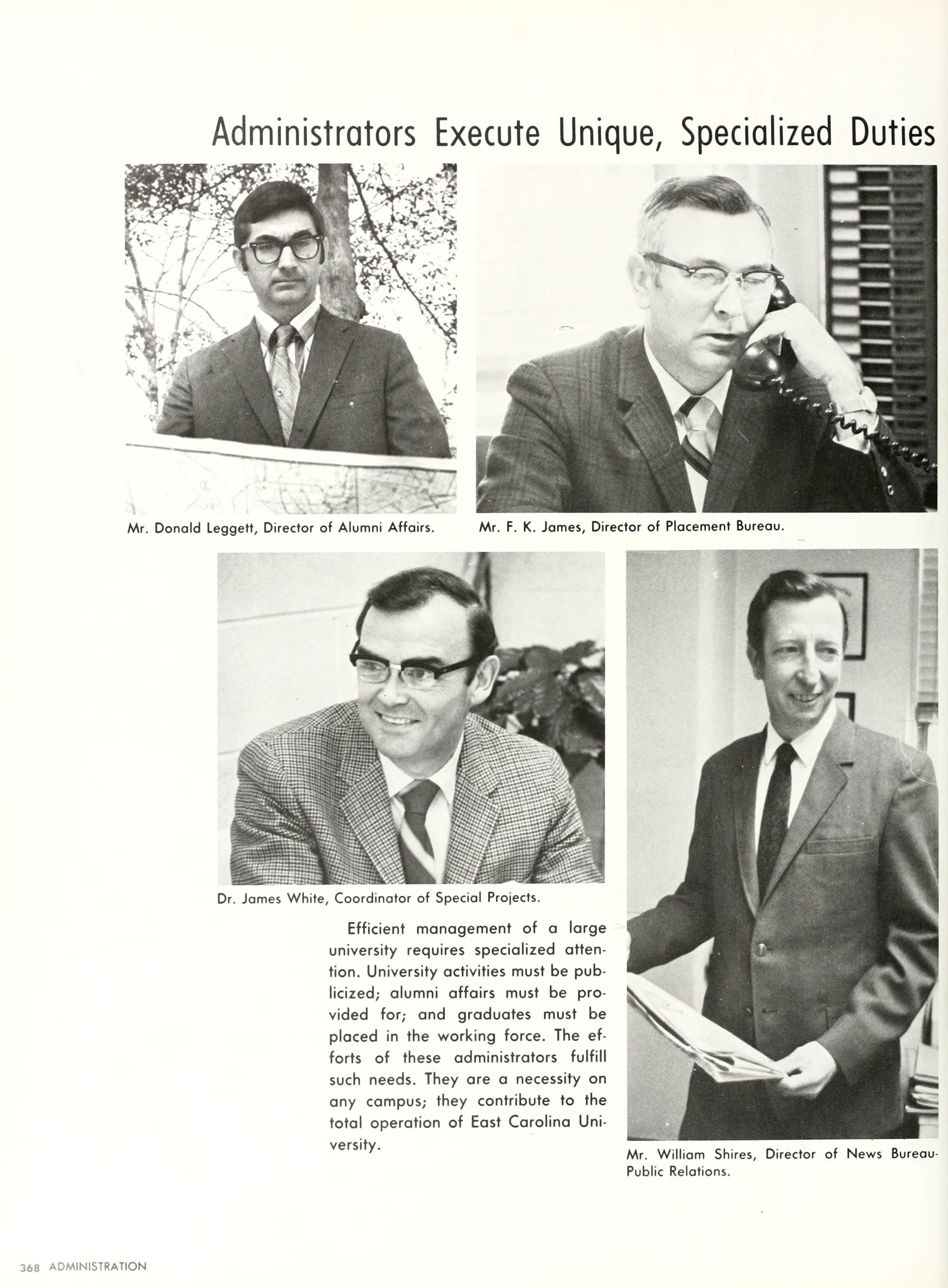 Administrators Execute Unique, Specialized Duties

Mr. Donald Leggett, Director of Alumni Affairs.

Mr. F. K. James, Director of Placement Bureau.

Dr. James White, Coordinator of Special Projects.

Efficient management of a large university requires specialized attention. University activities must be publicized; alumni affairs must be provided for; and graduates must be placed in the working force. The efforts of these administrators fulfill such needs. They are a necessity on any campus; they contribute to the total operation of East Carolina University.

Mr. William Shires, Director of News Bureau-Public Relations.

368 ADMINISTRATION